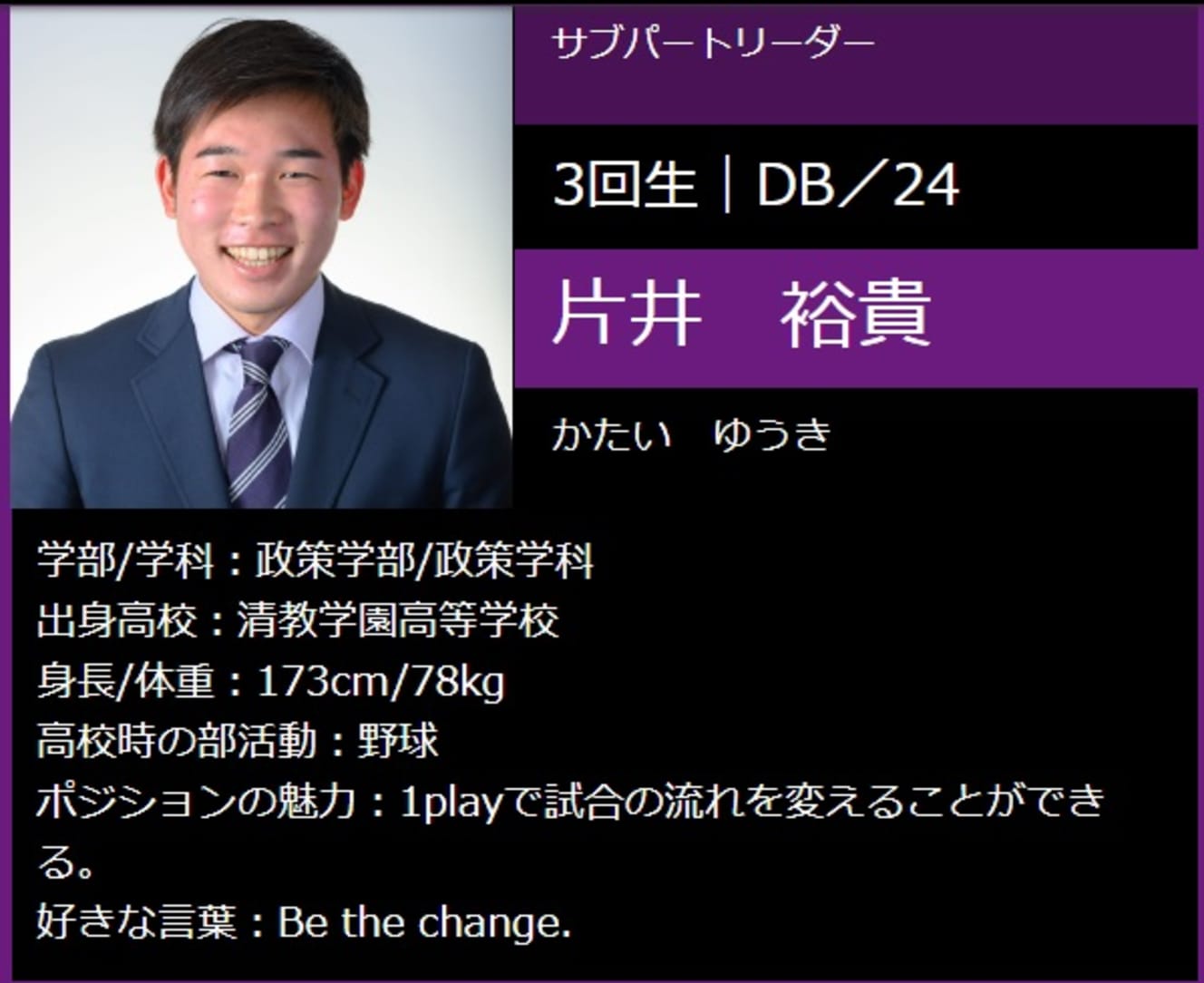 サブパートリーダー

3回生｜DB／24

片井　裕貴

かたい　ゆうき

学部/学科：政策学部/政策学科
出身高校：清教学園高等学校
身長/体重：173cm/78kg
高校時の部活動：野球
ポジションの魅力：1playで試合の流れを変えることができる。
好きな言葉：Be the change.